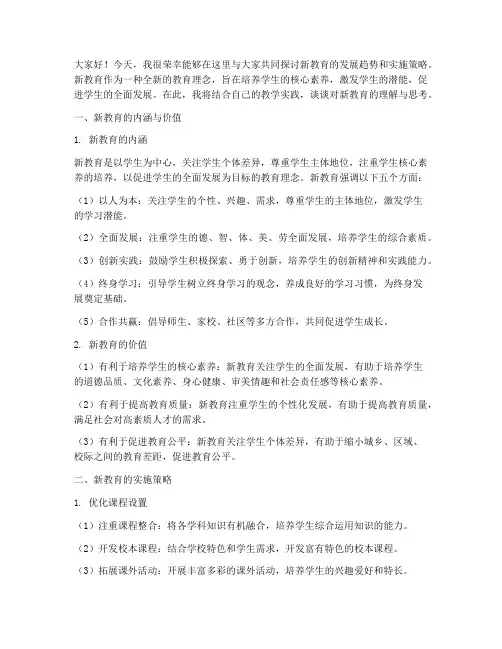 大家好！今天，我很荣幸能够在这里与大家共同探讨新教育的发展趋势和实施策略。新教育作为一种全新的教育理念，旨在培养学生的核心素养，激发学生的潜能，促进学生的全面发展。在此，我将结合自己的教学实践，谈谈对新教育的理解与思考。

一、新教育的内涵与价值

1. 新教育的内涵

新教育是以学生为中心，关注学生个体差异，尊重学生主体地位，注重学生核心素养的培养，以促进学生的全面发展为目标的教育理念。新教育强调以下五个方面：

（1）以人为本：关注学生的个性、兴趣、需求，尊重学生的主体地位，激发学生的学习潜能。

（2）全面发展：注重学生的德、智、体、美、劳全面发展，培养学生的综合素质。

（3）创新实践：鼓励学生积极探索、勇于创新，培养学生的创新精神和实践能力。

（4）终身学习：引导学生树立终身学习的观念，养成良好的学习习惯，为终身发展奠定基础。

（5）合作共赢：倡导师生、家校、社区等多方合作，共同促进学生成长。

2. 新教育的价值

（1）有利于培养学生的核心素养：新教育关注学生的全面发展，有助于培养学生的道德品质、文化素养、身心健康、审美情趣和社会责任感等核心素养。

（2）有利于提高教育质量：新教育注重学生的个性化发展，有助于提高教育质量，满足社会对高素质人才的需求。

（3）有利于促进教育公平：新教育关注学生个体差异，有助于缩小城乡、区域、校际之间的教育差距，促进教育公平。

二、新教育的实施策略

1. 优化课程设置

（1）注重课程整合：将各学科知识有机融合，培养学生综合运用知识的能力。

（2）开发校本课程：结合学校特色和学生需求，开发富有特色的校本课程。

（3）拓展课外活动：开展丰富多彩的课外活动，培养学生的兴趣爱好和特长。